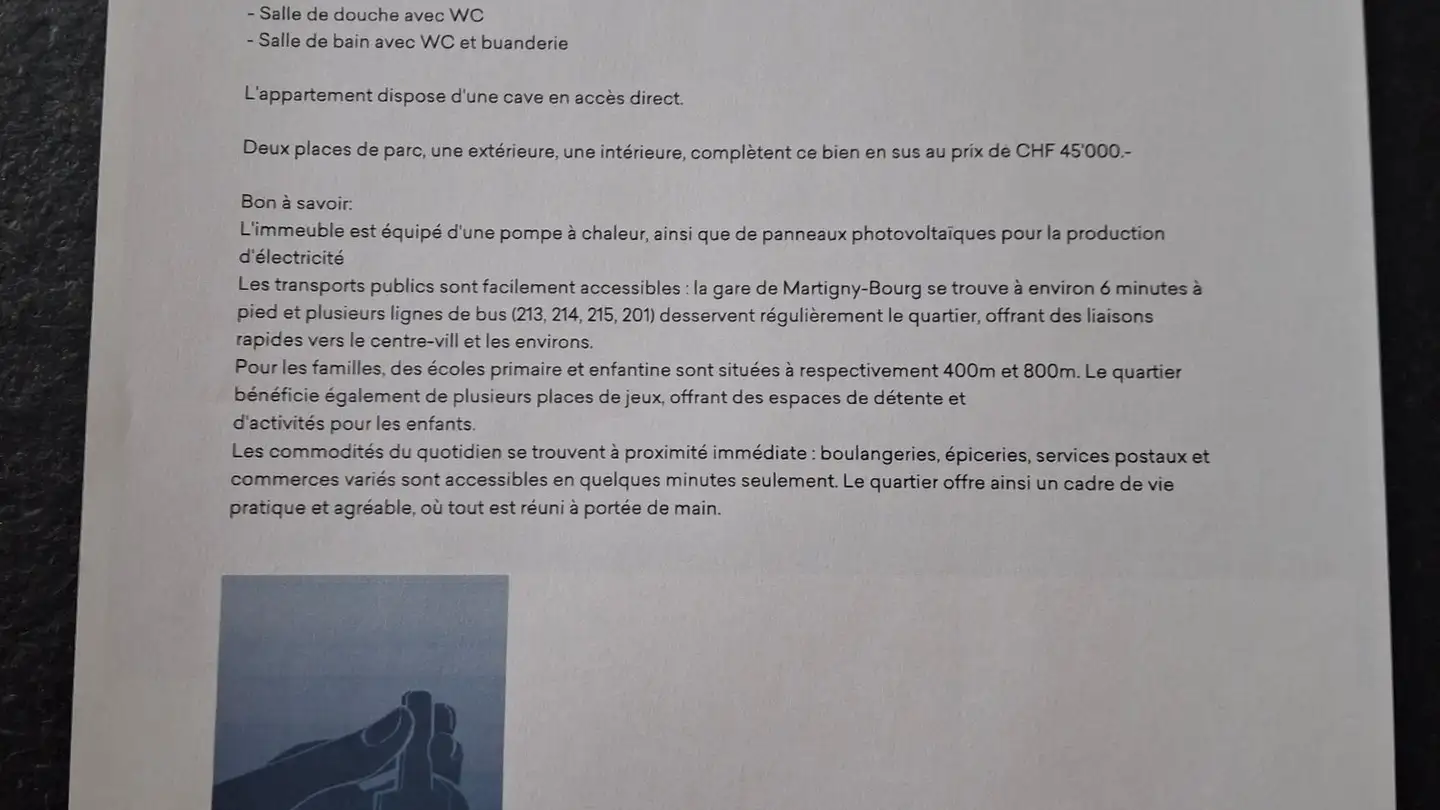 - Salle de douche avec WC
- Salle de bain avec WC et buanderie

L'appartement dispose d'une cave en accès direct.

Deux places de parc, une extérieure, une intérieure, complètent ce bien en sus au prix de CHF 45'000.-

Bon à savoir:
L'immeuble est équipé d'une pompe à chaleur, ainsi que de panneaux photovoltaïques pour la production d'électricité
Les transports publics sont facilement accessibles : la gare de Martigny-Bourg se trouve à environ 6 minutes à pied et plusieurs lignes de bus (213, 214, 215, 201) desservent régulièrement le quartier, offrant des liaisons rapides vers le centre-vill et les environs.
Pour les familles, des écoles primaire et enfantine sont situées à respectivement 400m et 800m. Le quartier bénéficie également de plusieurs places de jeux, offrant des espaces de détente et
d'activités pour les enfants.
Les commodités du quotidien se trouvent à proximité immédiate : boulangeries, épiceries, services postaux et commerces variés sont accessibles en quelques minutes seulement. Le quartier offre ainsi un cadre de vie pratique et agréable, où tout est réuni à portée de main.